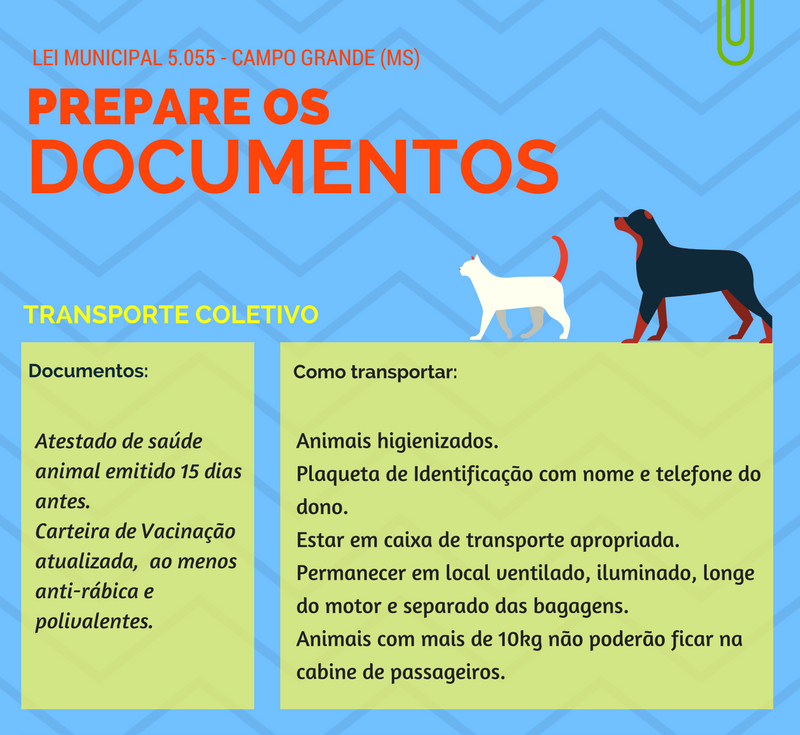 LEI MUNICIPAL 5.055 - CAMPO GRANDE (MS)

PREPARE OS
DOCUMENTOS

TRANSPORTE COLETIVO

Documentos:

Atestado de saúde animal emitido 15 dias antes.
Carteira de Vacinação atualizada, ao menos anti-rábica e polivalentes.

Como transportar:

Animais higienizados.
Plaqueta de Identificação com nome e telefone do dono.
Estar em caixa de transporte apropriada.
Permanecer em local ventilado, iluminado, longe do motor e separado das bagagens.
Animais com mais de 10kg não poderão ficar na cabine de passageiros.